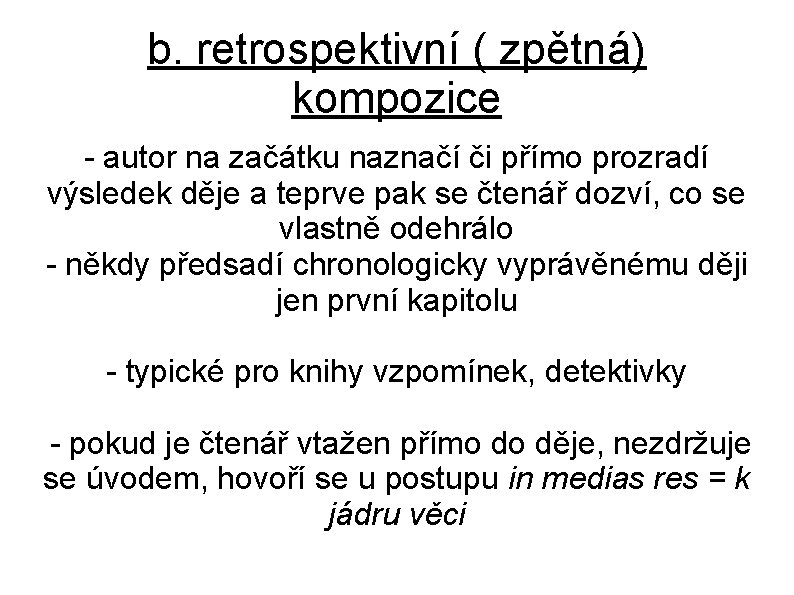 b. retrospektivní ( zpětná) kompozice

- autor na začátku naznačí či přímo prozradí výsledek děje a teprve pak se čtenář dozví, co se vlastně odehrálo
- někdy předsadí chronologicky vyprávěnému ději jen první kapitolu

- typické pro knihy vzpomínek, detektivky

- pokud je čtenář vtažen přímo do děje, nezdržuje se úvodem, hovoří se u postupu in medias res = k jádru věci